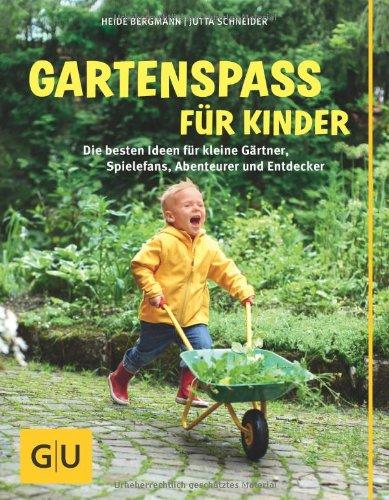 HEIDE BERGMANN | JUTTA SCHNEIDER

GARTENSPASS FÜR KINDER

Die besten Ideen für kleine Gärtner, Spielefans, Abenteurer und Entdecker

G|U

Urheberrechtlich geschütztes Material